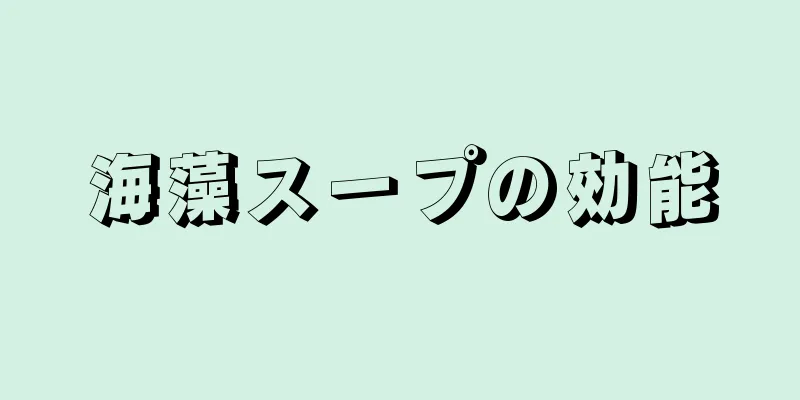 海藻スープの効能